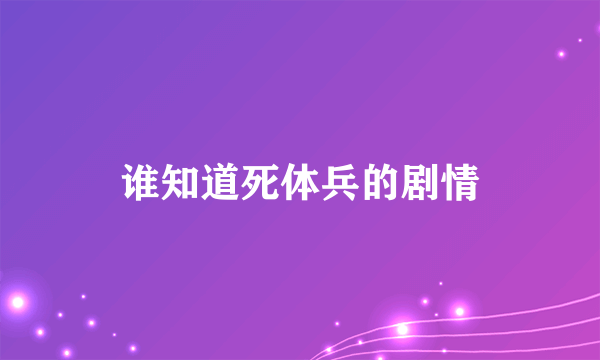 谁知道死体兵的剧情